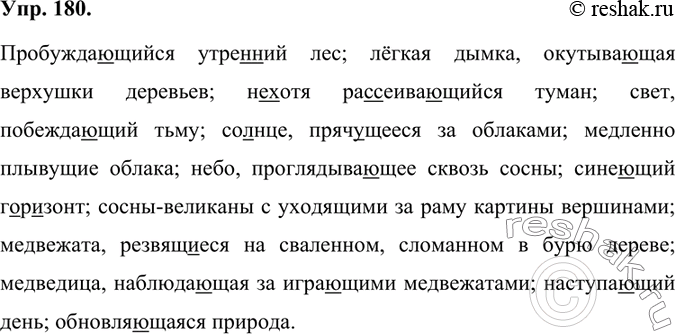 Упр. 180. © reshak.ru

Пробуждающийся утренний лес; лёгкая дымка, окутывающая верхушки деревьев; нехотя рассеивающийся туман; свет, побеждающий тьму; солнце, прячущееся за облаками; медленно плывущие облака; небо, проглядывающее сквозь сосны; синеющий горизонт; сосны-великаны с уходящими за раму картины вершинами; медвежата, резвящиеся на сваленном, сломанном в бурю дереве; медведица, наблюдающая за играющими медвежатами; наступающий день; обновляющаяся природа.

reshak.ru ©